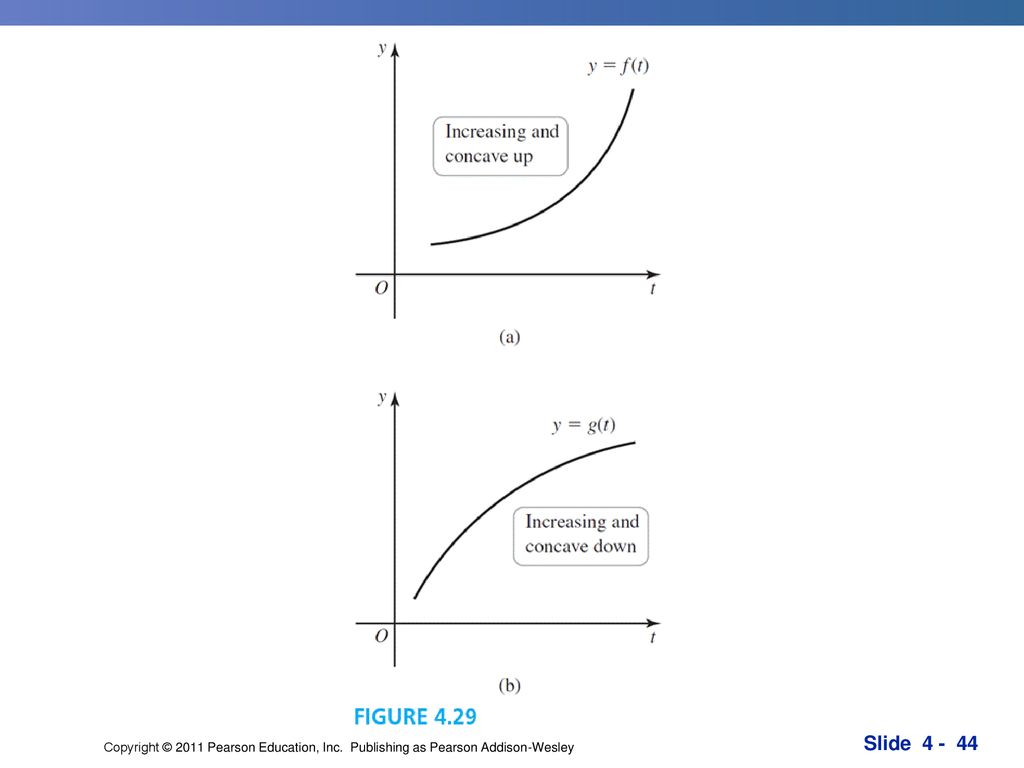 $y$

$y = f(t)$

Increasing and concave up

$O$

$t$

(a)

$y$

$y = g(t)$

Increasing and concave down

$O$

$t$

(b)

FIGURE 4.29

Copyright © 2011 Pearson Education, Inc. Publishing as Pearson Addison-Wesley

Slide 4 - 44